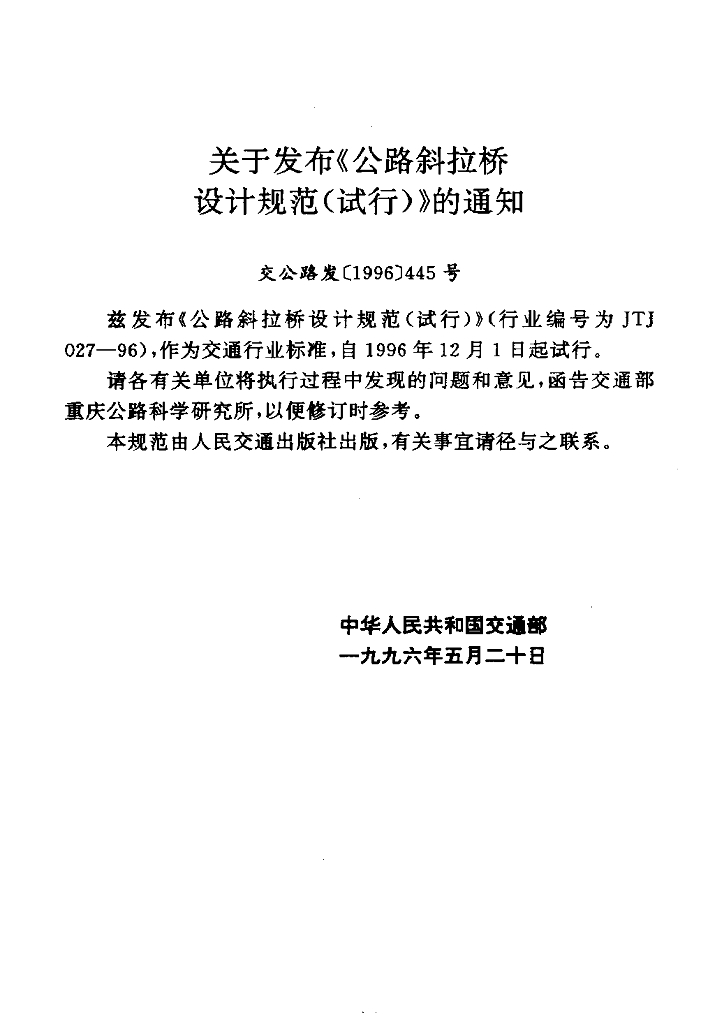 关于发布《公路斜拉桥设计规范（试行）》的通知

交公路发〔1996〕445号

兹发布《公路斜拉桥设计规范（试行）》（行业编号为JTJ 027—96），作为交通行业标准，自1996年12月1日起试行。

请各有关单位将执行过程中发现的问题和意见，函告交通部重庆公路科学研究所，以便修订时参考。

本规范由人民交通出版社出版，有关事宜请径与之联系。

中华人民共和国交通部
一九九六年五月二十日